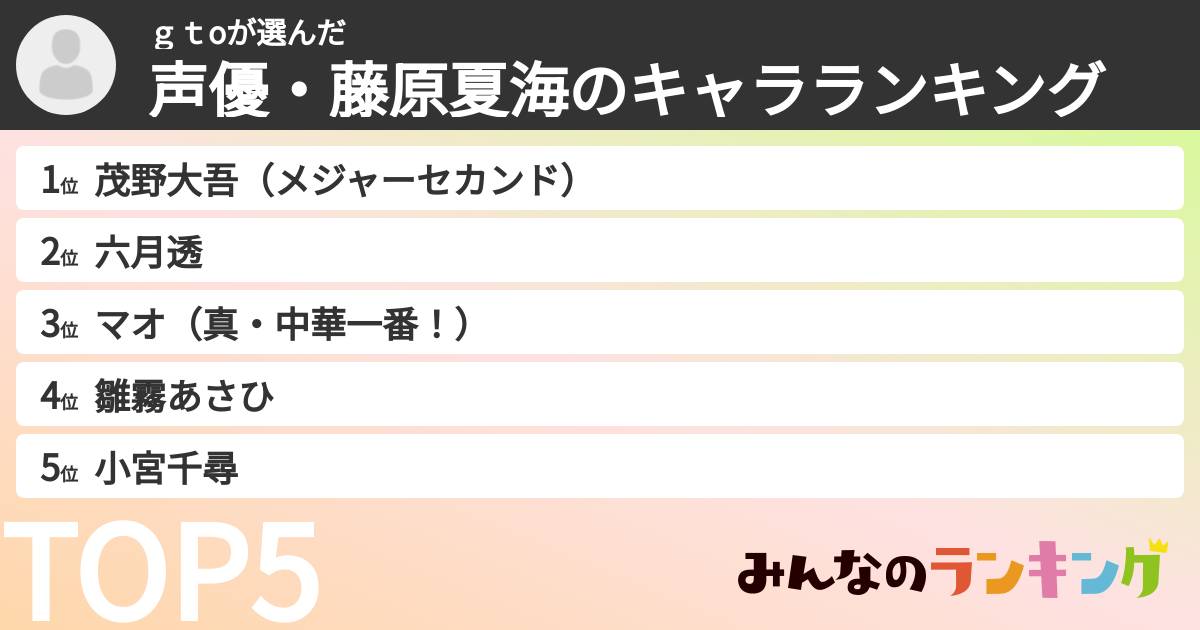 ｇｔoが選んだ
声優・藤原夏海のキャラランキング

1位 茂野大吾（メジャーセカンド）
2位 六月透
3位 マオ（真・中華一番！）
4位 雛霧あさひ
5位 小宮千尋

TOP5

みんなのランキング